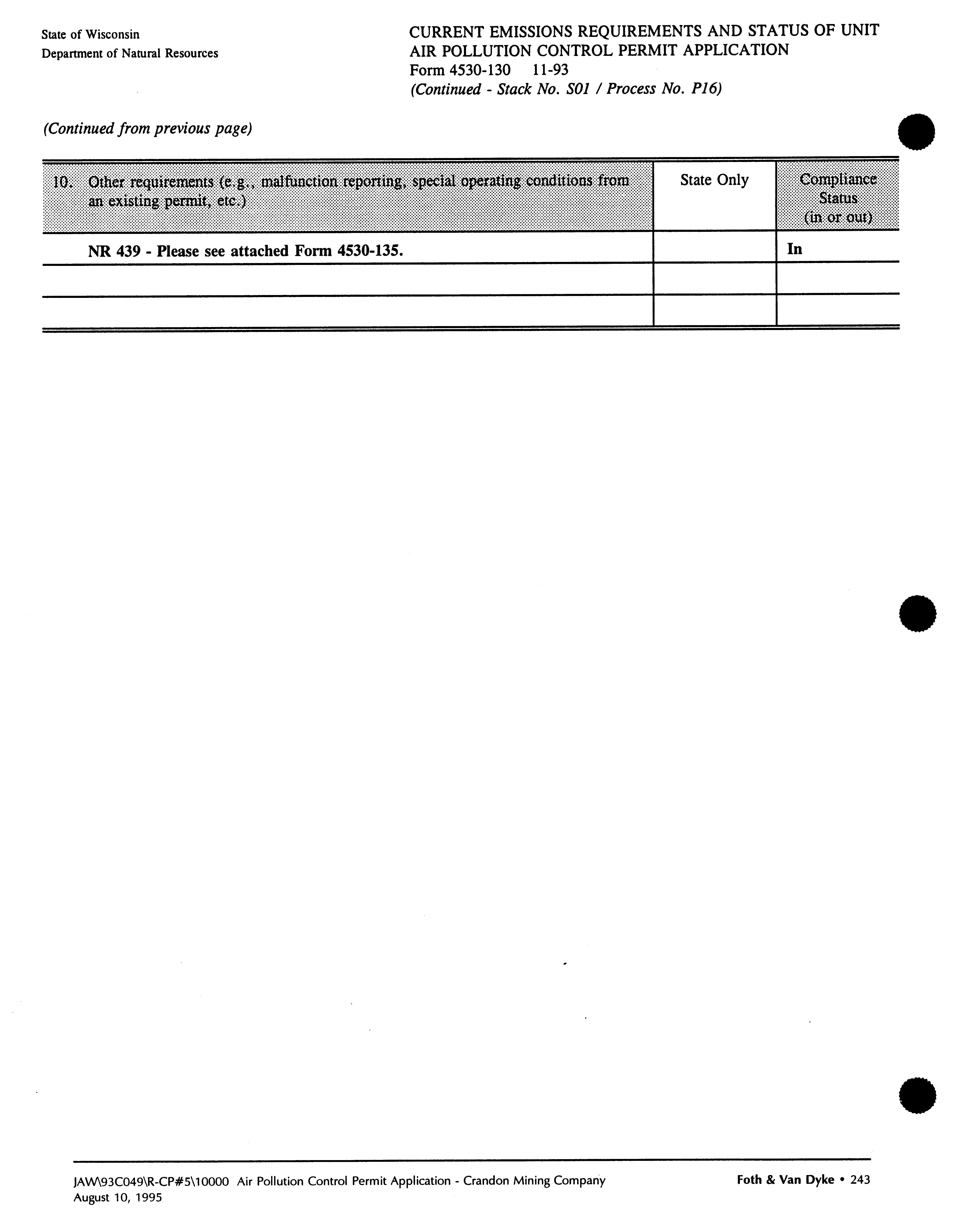 State of Wisconsin
Department of Natural Resources

CURRENT EMISSIONS REQUIREMENTS AND STATUS OF UNIT
AIR POLLUTION CONTROL PERMIT APPLICATION
Form 4530-130 11-93
(Continued - Stack No. S01 / Process No. P16)

(Continued from previous page)

| 10. Other requirements (e.g., malfunction reporting, special operating conditions from an existing permit, etc.) | State Only | Compliance Status (in or out) |
|---|---|---|
| NR 439 - Please see attached Form 4530-135. | | In |
| | | |
| | | |

JAW\93C049\R-CP#5\10000 Air Pollution Control Permit Application - Crandon Mining Company
August 10, 1995

Foth & Van Dyke • 243